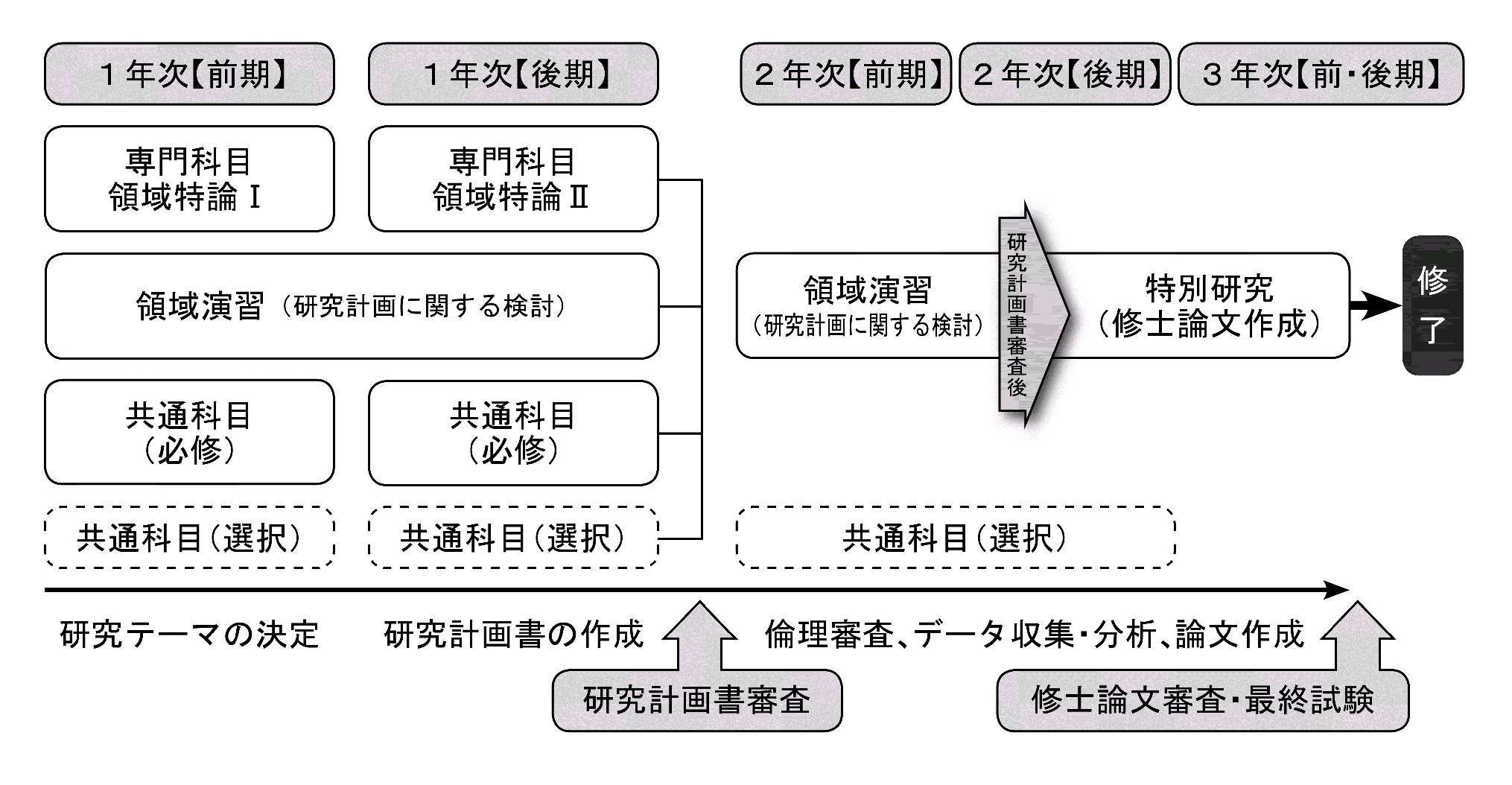 １年次【前期】

１年次【後期】

２年次【前期】

２年次【後期】

３年次【前・後期】

専門科目
領域特論Ⅰ

専門科目
領域特論Ⅱ

領域演習（研究計画に関する検討）

領域演習
（研究計画に関する検討）

研究計画書審査後

特別研究
（修士論文作成）

修了

共通科目
（必修）

共通科目
（必修）

共通科目（選択）

共通科目（選択）

共通科目（選択）

研究テーマの決定

研究計画書の作成

倫理審査、データ収集・分析、論文作成

研究計画書審査

修士論文審査・最終試験